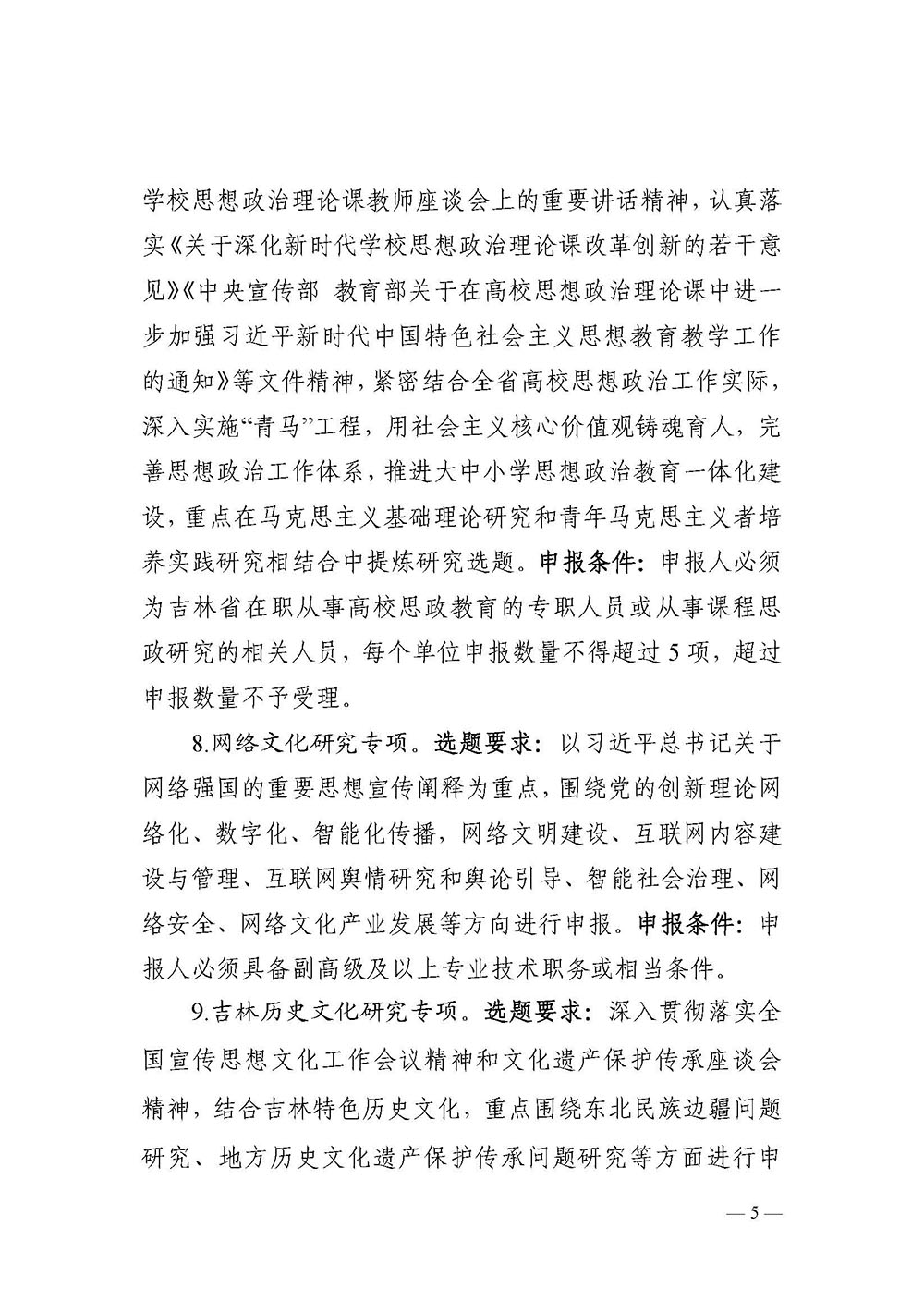 学校思想政治理论课教师座谈会上的重要讲话精神，认真落实《关于深化新时代学校思想政治理论课改革创新的若干意见》《中央宣传部 教育部关于在高校思想政治理论课中进一步加强习近平新时代中国特色社会主义思想教育教学工作的通知》等文件精神，紧密结合全省高校思想政治工作实际，深入实施“青马”工程，用社会主义核心价值观铸魂育人，完善思想政治工作体系，推进大中小学思想政治教育一体化建设，重点在马克思主义基础理论研究和青年马克思主义者培养实践研究相结合中提炼研究选题。申报条件：申报人必须为吉林省在职从事高校思政教育的专职人员或从事课程思政研究的相关人员，每个单位申报数量不得超过5项，超过申报数量不予受理。

8.网络文化研究专项。选题要求：以习近平总书记关于网络强国的重要思想宣传阐释为重点，围绕党的创新理论网络化、数字化、智能化传播，网络文明建设、互联网内容建设与管理、互联网舆情研究和舆论引导、智能社会治理、网络安全、网络文化产业发展等方向进行申报。申报条件：申报人必须具备副高级及以上专业技术职务或相当条件。

9.吉林历史文化研究专项。选题要求：深入贯彻落实全国宣传思想文化工作会议精神和文化遗产保护传承座谈会精神，结合吉林特色历史文化，重点围绕东北民族边疆问题研究、地方历史文化遗产保护传承问题研究等方面进行申

— 5 —